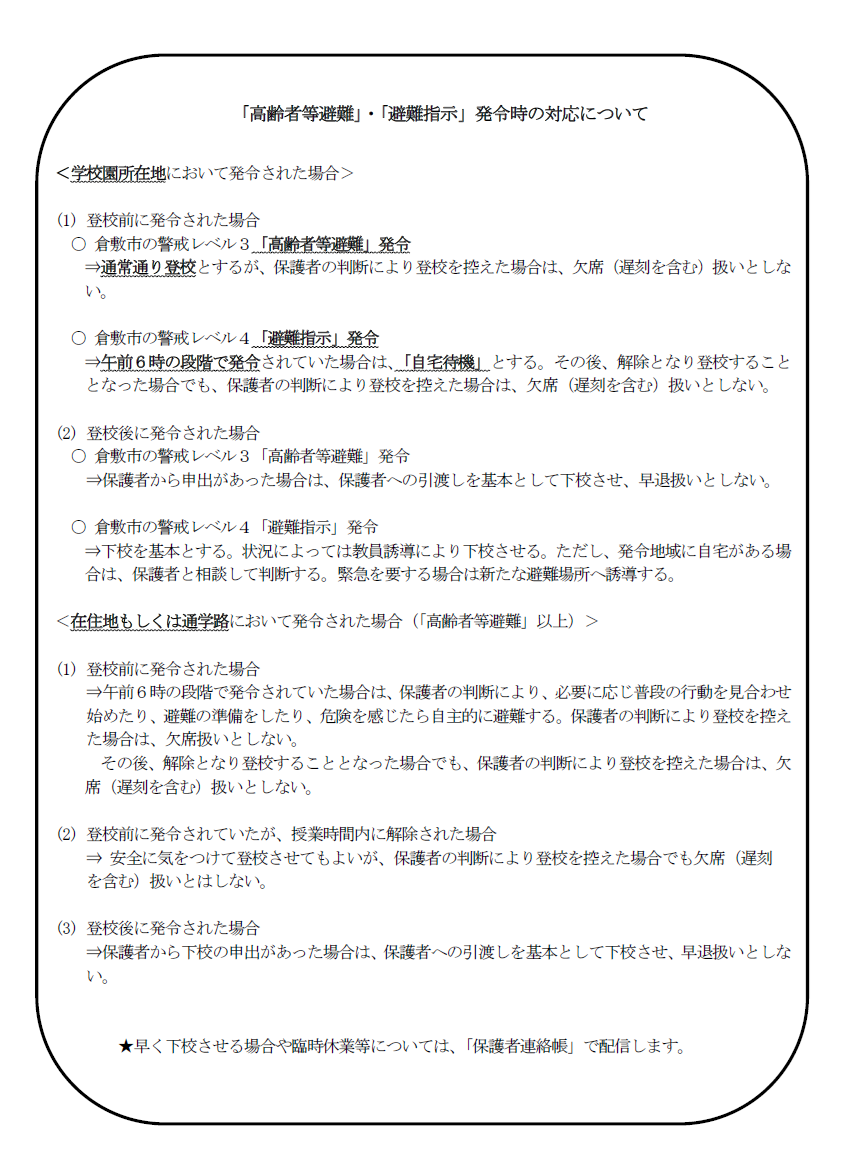 「高齢者等避難」・「避難指示」発令時の対応について

＜学校園所在地において発令された場合＞

(1) 登校前に発令された場合
○ 倉敷市の警戒レベル３「高齢者等避難」発令
⇒通常通り登校とするが、保護者の判断により登校を控えた場合は、欠席（遅刻を含む）扱いとしない。

○ 倉敷市の警戒レベル４「避難指示」発令
⇒午前６時の段階で発令されていた場合は、「自宅待機」とする。その後、解除となり登校することとなった場合でも、保護者の判断により登校を控えた場合は、欠席（遅刻を含む）扱いとしない。

(2) 登校後に発令された場合
○ 倉敷市の警戒レベル３「高齢者等避難」発令
⇒保護者から申出があった場合は、保護者への引渡しを基本として下校させ、早退扱いとしない。

○ 倉敷市の警戒レベル４「避難指示」発令
⇒下校を基本とする。状況によっては教員誘導により下校させる。ただし、発令地域に自宅がある場合は、保護者と相談して判断する。緊急を要する場合は新たな避難場所へ誘導する。

＜在住地もしくは通学路において発令された場合（「高齢者等避難」以上）＞

(1) 登校前に発令された場合
⇒午前６時の段階で発令されていた場合は、保護者の判断により、必要に応じ普段の行動を見合わせ始めたり、避難の準備をしたり、危険を感じたら自主的に避難する。保護者の判断により登校を控えた場合は、欠席扱いとしない。
その後、解除となり登校することとなった場合でも、保護者の判断により登校を控えた場合は、欠席（遅刻を含む）扱いとしない。

(2) 登校前に発令されていたが、授業時間内に解除された場合
⇒ 安全に気をつけて登校させてもよいが、保護者の判断により登校を控えた場合でも欠席（遅刻を含む）扱いとはしない。

(3) 登校後に発令された場合
⇒保護者から下校の申出があった場合は、保護者への引渡しを基本として下校させ、早退扱いとしない。

★早く下校させる場合や臨時休業等については、「保護者連絡帳」で配信します。